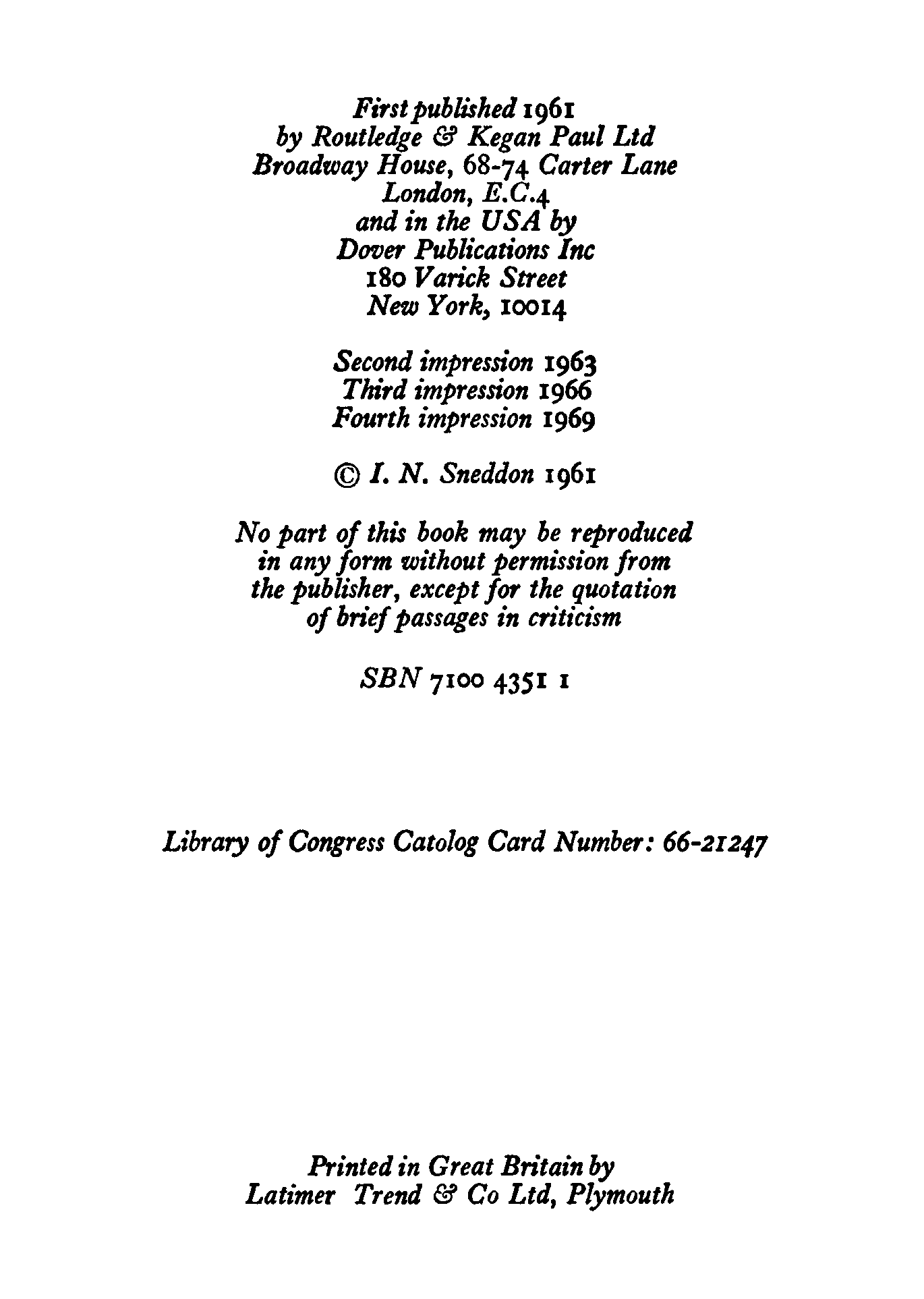 First published 1961
by Routledge & Kegan Paul Ltd
Broadway House, 68-74 Carter Lane
London, E.C.4
and in the USA by
Dover Publications Inc
180 Varick Street
New York, 10014

Second impression 1963
Third impression 1966
Fourth impression 1969

© I. N. Sneddon 1961

No part of this book may be reproduced in any form without permission from the publisher, except for the quotation of brief passages in criticism

SBN 7100 4351 1

Library of Congress Catolog Card Number: 66-21247

Printed in Great Britain by
Latimer Trend & Co Ltd, Plymouth